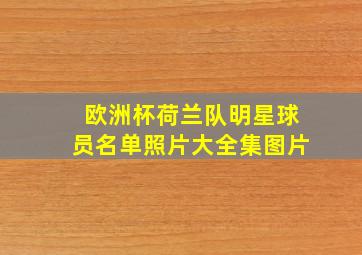 欧洲杯荷兰队明星球员名单照片大全集图片